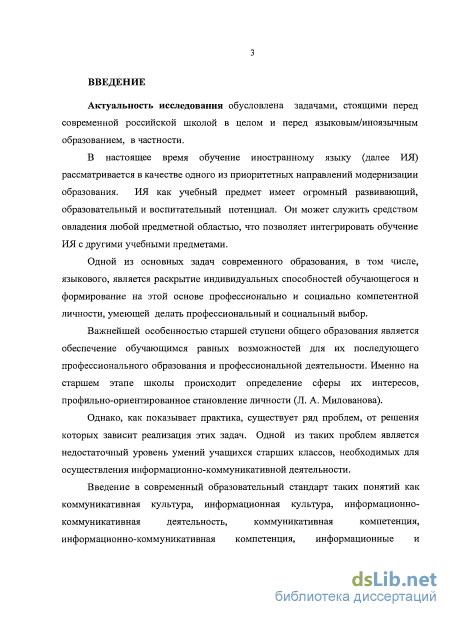 3

ВВЕДЕНИЕ

Актуальность исследования обусловлена задачами, стоящими перед современной российской школой в целом и перед языковым/иноязычным образованием, в частности.

В настоящее время обучение иностранному языку (далее ИЯ) рассматривается в качестве одного из приоритетных направлений модернизации образования. ИЯ как учебный предмет имеет огромный развивающий, образовательный и воспитательный потенциал. Он может служить средством овладения любой предметной областью, что позволяет интегрировать обучение ИЯ с другими учебными предметами.

Одной из основных задач современного образования, в том числе, языкового, является раскрытие индивидуальных способностей обучающегося и формирование на этой основе профессионально и социально компетентной личности, умеющей делать профессиональный и социальный выбор.

Важнейшей особенностью старшей ступени общего образования является обеспечение обучающимся равных возможностей для их последующего профессионального образования и профессиональной деятельности. Именно на старшем этапе школы происходит определение сферы их интересов, профильно-ориентированное становление личности (Л. А. Милованова).

Однако, как показывает практика, существует ряд проблем, от решения которых зависит реализация этих задач. Одной из таких проблем является недостаточный уровень умений учащихся старших классов, необходимых для осуществления информационно-коммуникативной деятельности.

Введение в современный образовательный стандарт таких понятий как коммуникативная культура, информационная культура, информационно-коммуникативная деятельность, коммуникативная компетенция, информационно-коммуникативная компетенция, информационные и

dsLib.net
библиотека диссертаций